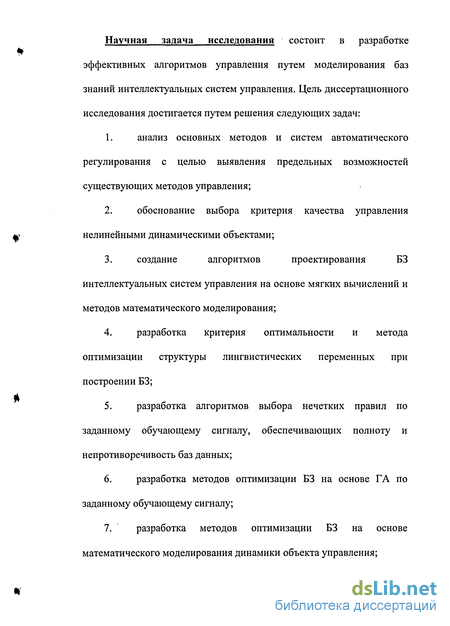 Научная задача исследования состоит в разработке эффективных алгоритмов управления путем моделирования баз знаний интеллектуальных систем управления. Цель диссертационного исследования достигается путем решения следующих задач:

1. анализ основных методов и систем автоматического регулирования с целью выявления предельных возможностей существующих методов управления;

2. обоснование выбора критерия качества управления нелинейными динамическими объектами;

3. создание алгоритмов проектирования БЗ интеллектуальных систем управления на основе мягких вычислений и методов математического моделирования;

4. разработка критерия оптимальности и метода оптимизации структуры лингвистических переменных при построении БЗ;

5. разработка алгоритмов выбора нечетких правил по заданному обучающему сигналу, обеспечивающих полноту и непротиворечивость баз данных;

6. разработка методов оптимизации БЗ на основе ГА по заданному обучающему сигналу;

7. разработка методов оптимизации БЗ на основе математического моделирования динамики объекта управления;

dsLib.net
библиотека диссертаций